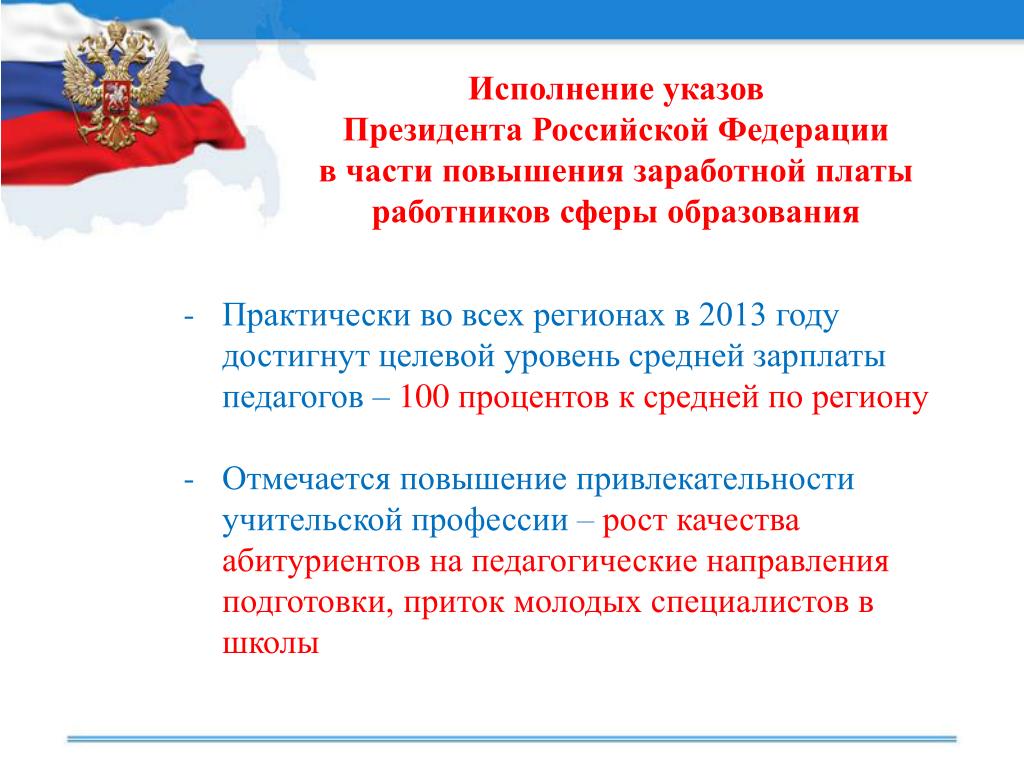 Исполнение указов
Президента Российской Федерации
в части повышения заработной платы
работников сферы образования

- Практически во всех регионах в 2013 году достигнут целевой уровень средней зарплаты педагогов – 100 процентов к средней по региону

- Отмечается повышение привлекательности учительской профессии – рост качества абитуриентов на педагогические направления подготовки, приток молодых специалистов в школы